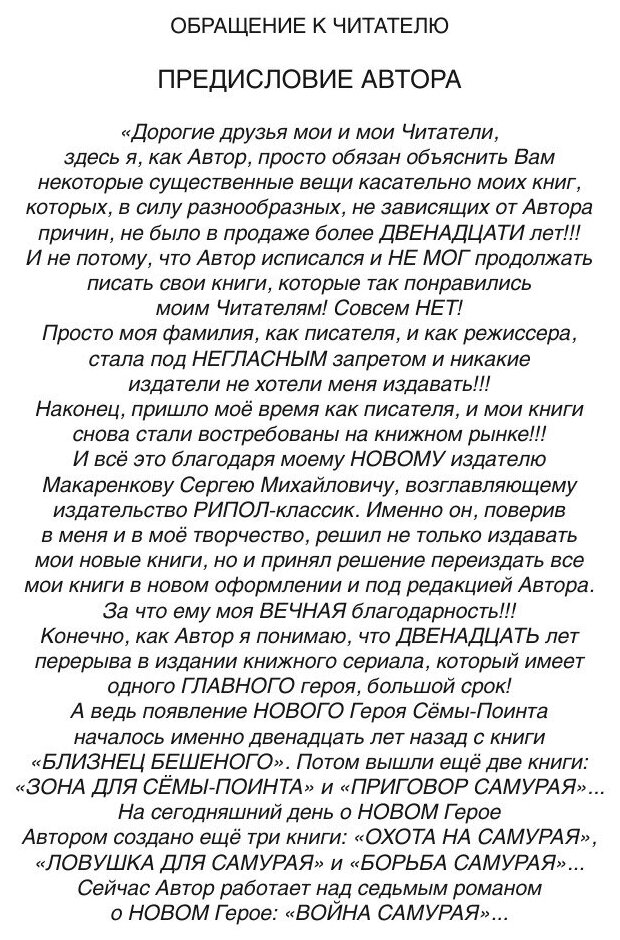 ОБРАЩЕНИЕ К ЧИТАТЕЛЮ

ПРЕДИСЛОВИЕ АВТОРА

«Дорогие друзья мои и мои Читатели, здесь я, как Автор, просто обязан объяснить Вам некоторые существенные вещи касательно моих книг, которых, в силу разнообразных, не зависящих от Автора причин, не было в продаже более ДВЕНАДЦАТИ лет!!! И не потому, что Автор исписался и НЕ МОГ продолжать писать свои книги, которые так понравились моим Читателям! Совсем НЕТ! Просто моя фамилия, как писателя, и как режиссера, стала под НЕГЛАСНЫМ запретом и никакие издатели не хотели меня издавать!!! Наконец, пришло моё время как писателя, и мои книги снова стали востребованы на книжном рынке!!! И всё это благодаря моему НОВОМУ издателю Макаренкову Сергею Михайловичу, возглавляющему издательство РИПОЛ-классик. Именно он, поверив в меня и в моё творчество, решил не только издавать мои новые книги, но и принял решение переиздать все мои книги в новом оформлении и под редакцией Автора. За что ему моя ВЕЧНАЯ благодарность!!! Конечно, как Автор я понимаю, что ДВЕНАДЦАТЬ лет перерыва в издании книжного сериала, который имеет одного ГЛАВНОГО героя, большой срок! А ведь появление НОВОГО Героя Сёмы-Поинта началось именно двенадцать лет назад с книги «БЛИЗНЕЦ БЕШЕНОГО». Потом вышли ещё две книги: «ЗОНА ДЛЯ СЁМЫ-ПОИНТА» и «ПРИГОВОР САМУРАЯ»... На сегодняшний день о НОВОМ Герое Автором создано ещё три книги: «ОХОТА НА САМУРАЯ», «ЛОВУШКА ДЛЯ САМУРАЯ» и «БОРЬБА САМУРАЯ»... Сейчас Автор работает над седьмым романом о НОВОМ Герое: «ВОЙНА САМУРАЯ»...